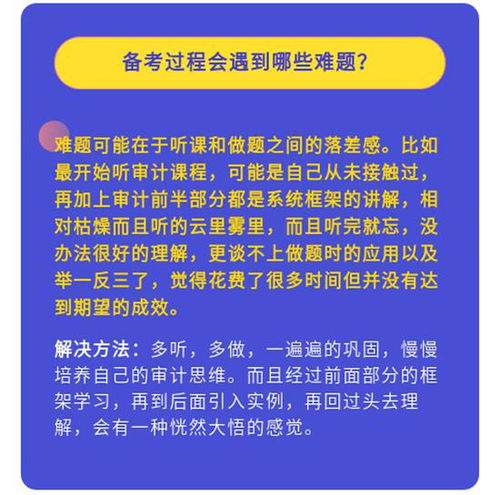 备考过程会遇到哪些难题?

难题可能在于听课和做题之间的落差感。比如最开始听审计课程，可能是自己从未接触过，再加上审计前半部分都是系统框架的讲解，相对枯燥而且听的云里雾里，而且听完就忘，没办法很好的理解，更谈不上做题时的应用以及举一反三了，觉得花费了很多时间但并没有达到期望的成效。

解决方法：多听，多做，一遍遍的巩固，慢慢培养自己的审计思维。而且经过前面部分的框架学习，再到后面引入实例，再回过头去理解，会有一种恍然大悟的感觉。